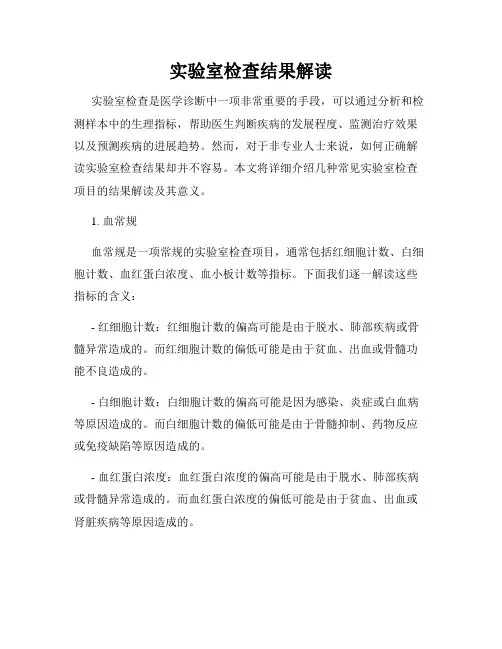 实验室检查结果解读

实验室检查是医学诊断中一项非常重要的手段，可以通过分析和检测样本中的生理指标，帮助医生判断疾病的发展程度、监测治疗效果以及预测疾病的进展趋势。然而，对于非专业人士来说，如何正确解读实验室检查结果却并不容易。本文将详细介绍几种常见实验室检查项目的结果解读及其意义。

1. 血常规

血常规是一项常规的实验室检查项目，通常包括红细胞计数、白细胞计数、血红蛋白浓度、血小板计数等指标。下面我们逐一解读这些指标的含义：

- 红细胞计数：红细胞计数的偏高可能是由于脱水、肺部疾病或骨髓异常造成的。而红细胞计数的偏低可能是由于贫血、出血或骨髓功能不良造成的。

- 白细胞计数：白细胞计数的偏高可能是因为感染、炎症或白血病等原因造成的。而白细胞计数的偏低可能是由于骨髓抑制、药物反应或免疫缺陷等原因造成的。

- 血红蛋白浓度：血红蛋白浓度的偏高可能是由于脱水、肺部疾病或骨髓异常造成的。而血红蛋白浓度的偏低可能是由于贫血、出血或肾脏疾病等原因造成的。